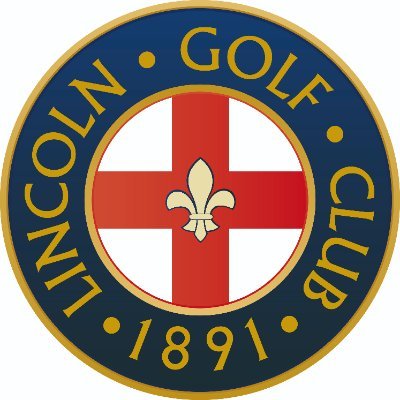 LINCOLN • GOLF • CLUB
• 1891 •